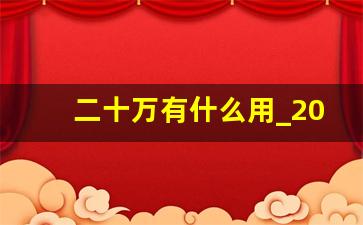 二十万有什么用_20